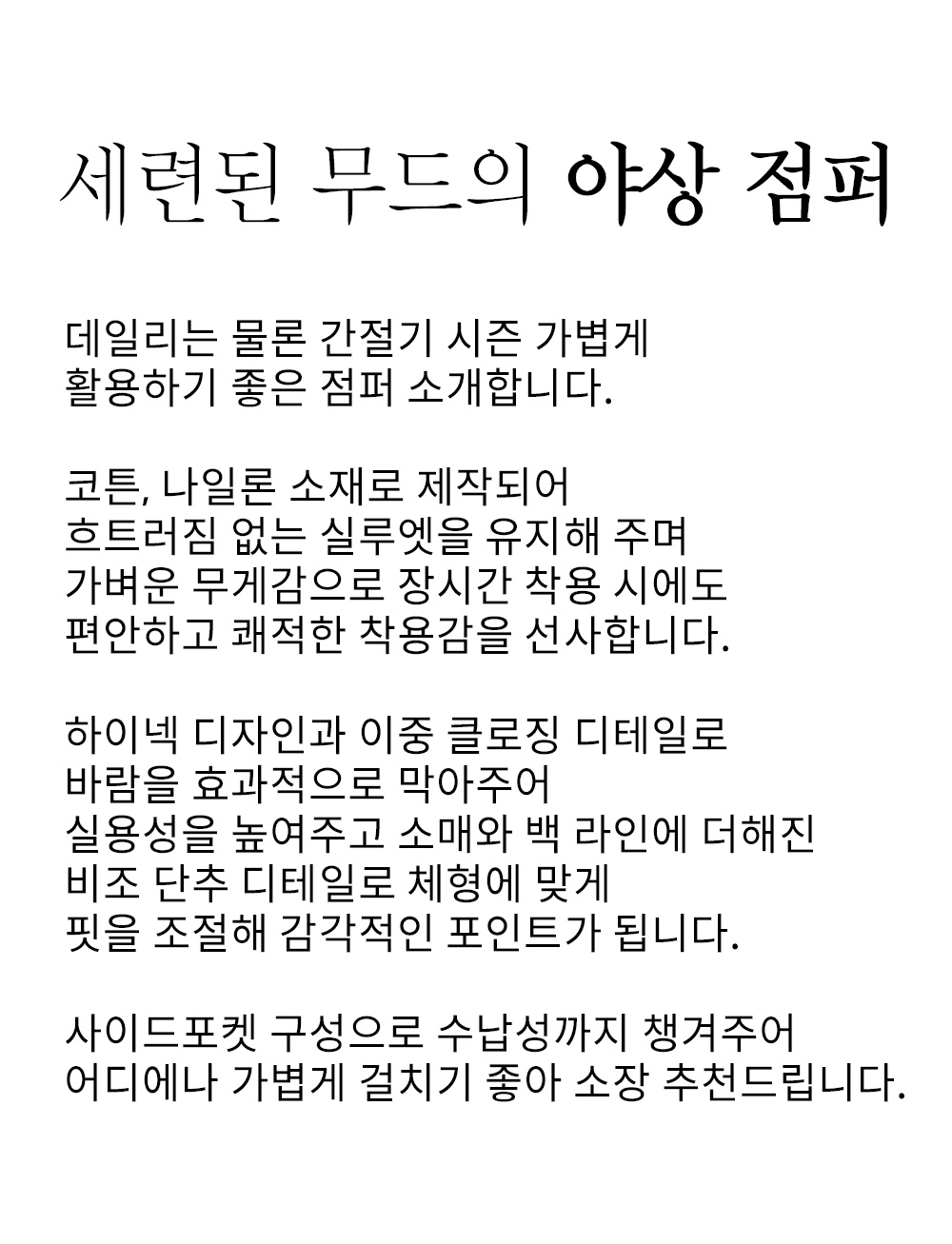 세련된 무드의 야상 점퍼

데일리는 물론 간절기 시즌 가볍게
활용하기 좋은 점퍼 소개합니다.

코튼, 나일론 소재로 제작되어
흐트러짐 없는 실루엣을 유지해 주며
가벼운 무게감으로 장시간 착용 시에도
편안하고 쾌적한 착용감을 선사합니다.

하이넥 디자인과 이중 클로징 디테일로
바람을 효과적으로 막아주어
실용성을 높여주고 소매와 백 라인에 더해진
비조 단추 디테일로 체형에 맞게
핏을 조절해 감각적인 포인트가 됩니다.

사이드포켓 구성으로 수납성까지 챙겨주어
어디에나 가볍게 걸치기 좋아 소장 추천드립니다.